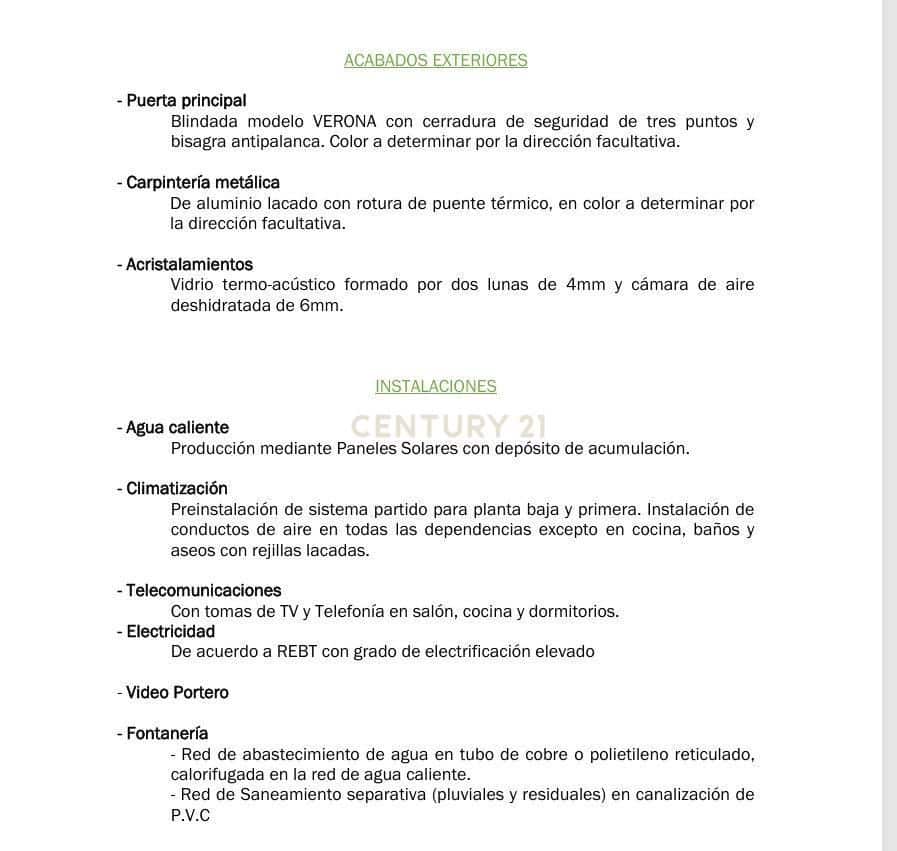 ACABADOS EXTERIORES

- Puerta principal
Blindada modelo VERONA con cerradura de seguridad de tres puntos y bisagra antipalanca. Color a determinar por la dirección facultativa.

- Carpintería metálica
De aluminio lacado con rotura de puente térmico, en color a determinar por la dirección facultativa.

- Acristalamientos
Vidrio termo-acústico formado por dos lunas de 4mm y cámara de aire deshidratada de 6mm.

INSTALACIONES

CENTURY 21

- Agua caliente
Producción mediante Paneles Solares con depósito de acumulación.

- Climatización
Preinstalación de sistema partido para planta baja y primera. Instalación de conductos de aire en todas las dependencias excepto en cocina, baños y aseos con rejillas lacadas.

- Telecomunicaciones
Con tomas de TV y Telefonía en salón, cocina y dormitorios.
- Electricidad
De acuerdo a REBT con grado de electrificación elevado

- Video Portero

- Fontanería
- Red de abastecimiento de agua en tubo de cobre o polietileno reticulado, calorifugada en la red de agua caliente.
- Red de Saneamiento separativa (pluviales y residuales) en canalización de P.V.C